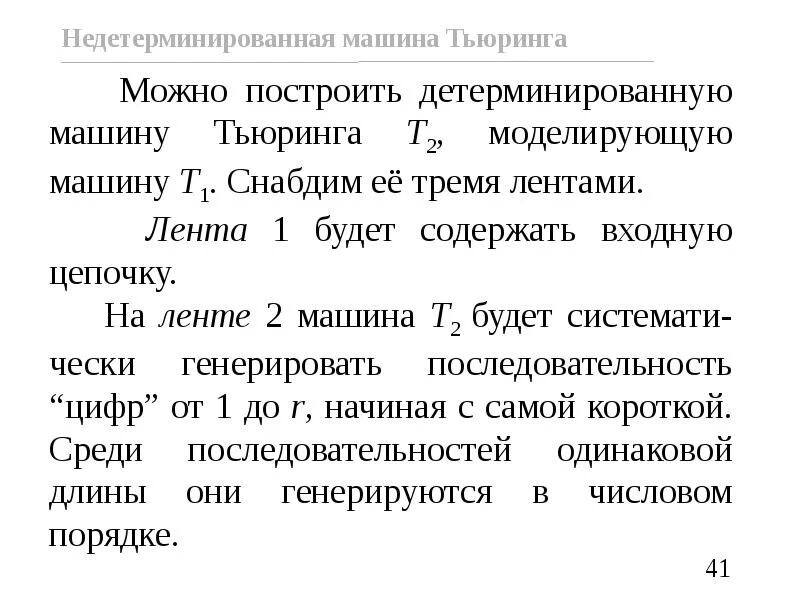 Недетерминированная машина Тьюринга

Можно построить детерминированную машину Тьюринга $T_2$, моделирующую машину $T_1$. Снабдим её тремя лентами.

Лента 1 будет содержать входную цепочку.

На ленте 2 машина $T_2$ будет систематически генерировать последовательность “цифр” от 1 до $r$, начиная с самой короткой. Среди последовательностей одинаковой длины они генерируются в числовом порядке.

41